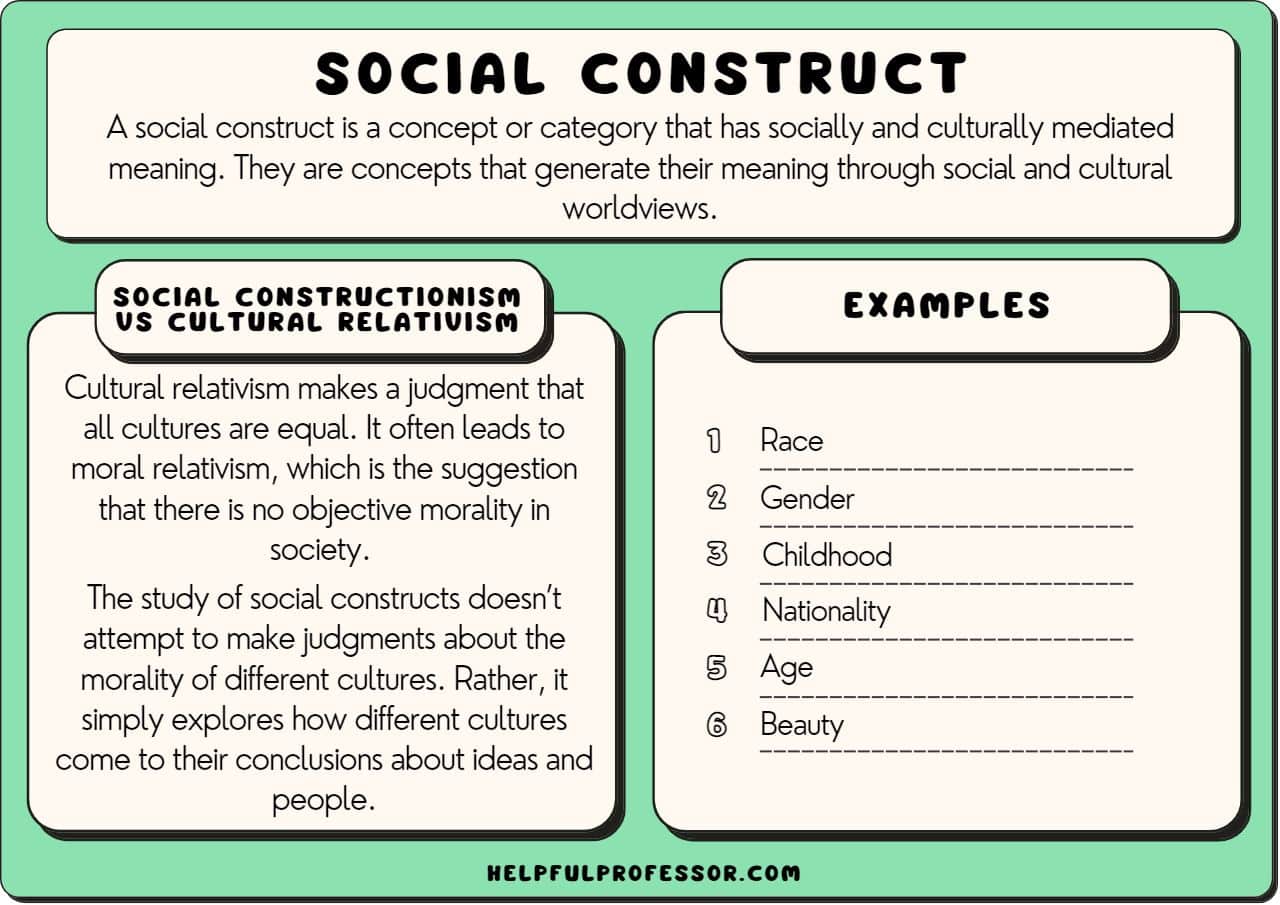 SOCIAL CONSTRUCT

A social construct is a concept or category that has socially and culturally mediated meaning. They are concepts that generate their meaning through social and cultural worldviews.

SOCIAL CONSTRUCTIONISM VS CULTURAL RELATIVISM

Cultural relativism makes a judgment that all cultures are equal. It often leads to moral relativism, which is the suggestion that there is no objective morality in society.

The study of social constructs doesn't attempt to make judgments about the morality of different cultures. Rather, it simply explores how different cultures come to their conclusions about ideas and people.

EXAMPLES

1 Race
2 Gender
3 Childhood
4 Nationality
5 Age
6 Beauty

HELPFULPROFESSOR.COM